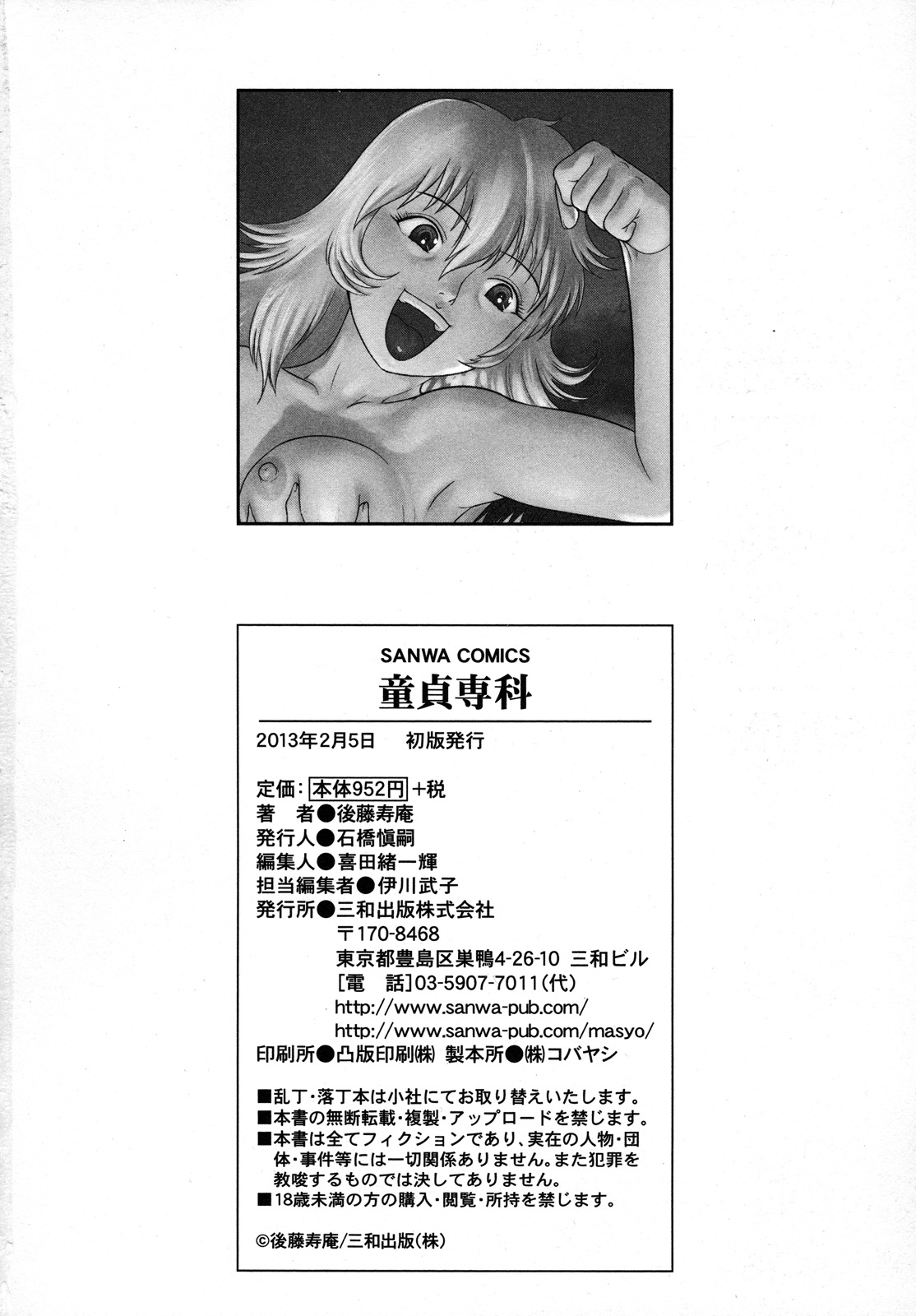 SANWA COMICS
童貞専科

2013年2月5日 初版発行

定価:本体952円+税
著 者●後藤寿庵
発行人●石橋愼嗣
編集人●喜田緒一輝
担当編集者●伊川武子
発行所●三和出版株式会社
〒170-8468
東京都豊島区巣鴨4-26-10 三和ビル
[電 話]03-5907-7011(代)
http://www.sanwa-pub.com/
http://www.sanwa-pub.com/masyo/
印刷所●凸版印刷㈱ 製本所●㈱コバヤシ

■乱丁・落丁本は小社にてお取り替えいたします。
■本書の無断転載・複製・アップロードを禁じます。
■本書は全てフィクションであり、実在の人物・団体・事件等には一切関係ありません。また犯罪を教唆するものでは決してありません。
■18歳未満の方の購入・閲覧・所持を禁じます。

©後藤寿庵/三和出版(株)